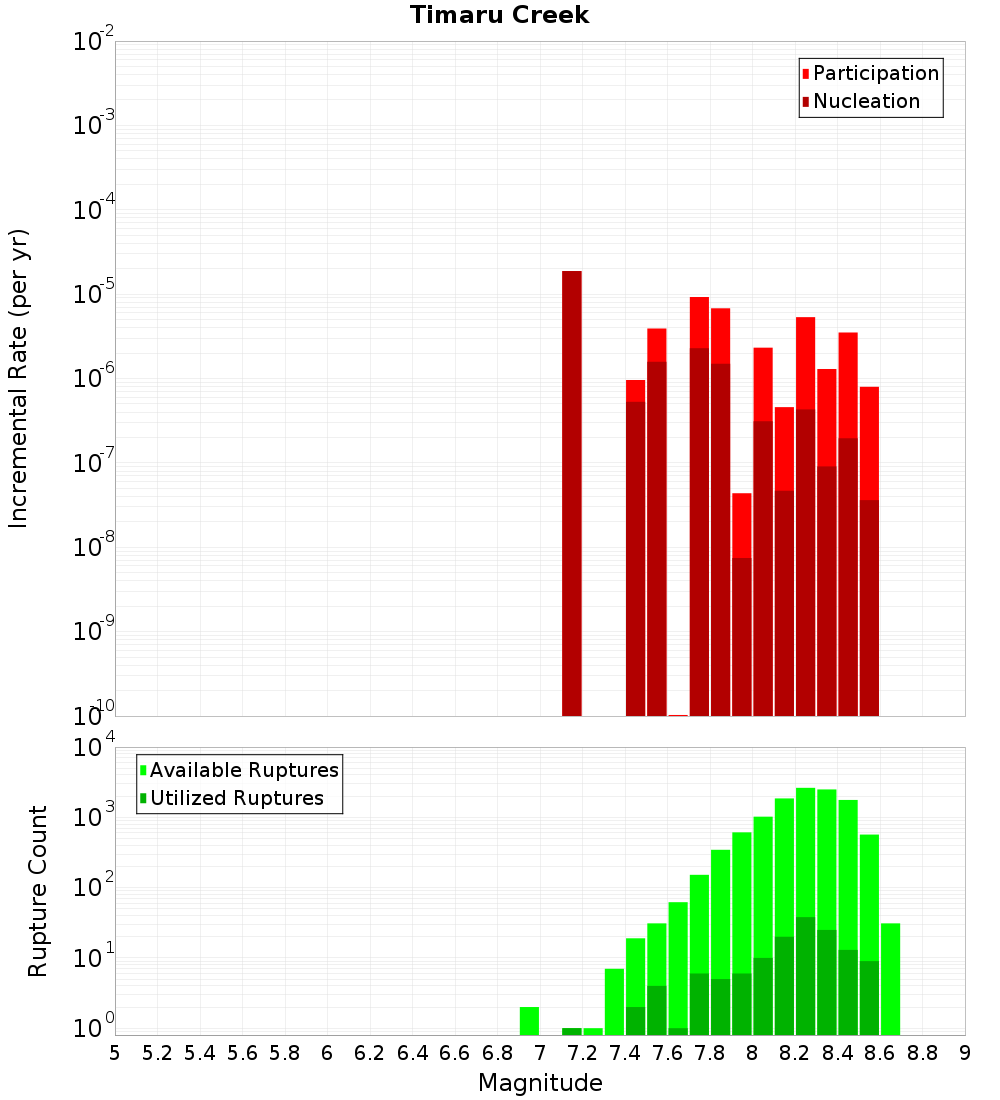 Timaru Creek

Participation
Nucleation

Incremental Rate (per yr)

$10^{-2}$
$10^{-3}$
$10^{-4}$
$10^{-5}$
$10^{-6}$
$10^{-7}$
$10^{-8}$
$10^{-9}$
$10^{-10}$

Available Ruptures
Utilized Ruptures

Rupture Count

$10^{4}$
$10^{3}$
$10^{2}$
$10^{1}$
$10^{0}$

5 5.2 5.4 5.6 5.8 6 6.2 6.4 6.6 6.8 7 7.2 7.4 7.6 7.8 8 8.2 8.4 8.6 8.8 9

Magnitude